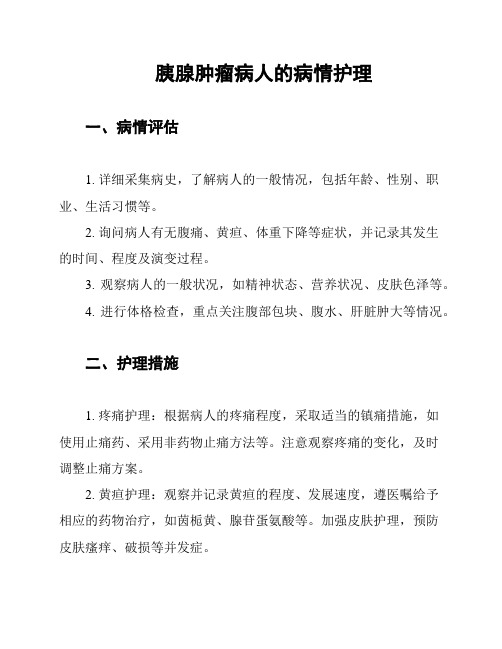 胰腺肿瘤病人的病情护理

一、病情评估

1. 详细采集病史，了解病人的一般情况，包括年龄、性别、职业、生活习惯等。

2. 询问病人有无腹痛、黄疸、体重下降等症状，并记录其发生的时间、程度及演变过程。

3. 观察病人的一般状况，如精神状态、营养状况、皮肤色泽等。

4. 进行体格检查，重点关注腹部包块、腹水、肝脏肿大等情况。

二、护理措施

1. 疼痛护理：根据病人的疼痛程度，采取适当的镇痛措施，如使用止痛药、采用非药物止痛方法等。注意观察疼痛的变化，及时调整止痛方案。

2. 黄疸护理：观察并记录黄疸的程度、发展速度，遵医嘱给予相应的药物治疗，如茵栀黄、腺苷蛋氨酸等。加强皮肤护理，预防皮肤瘙痒、破损等并发症。